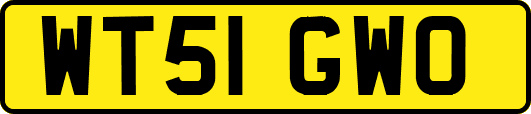 WT51 GWO